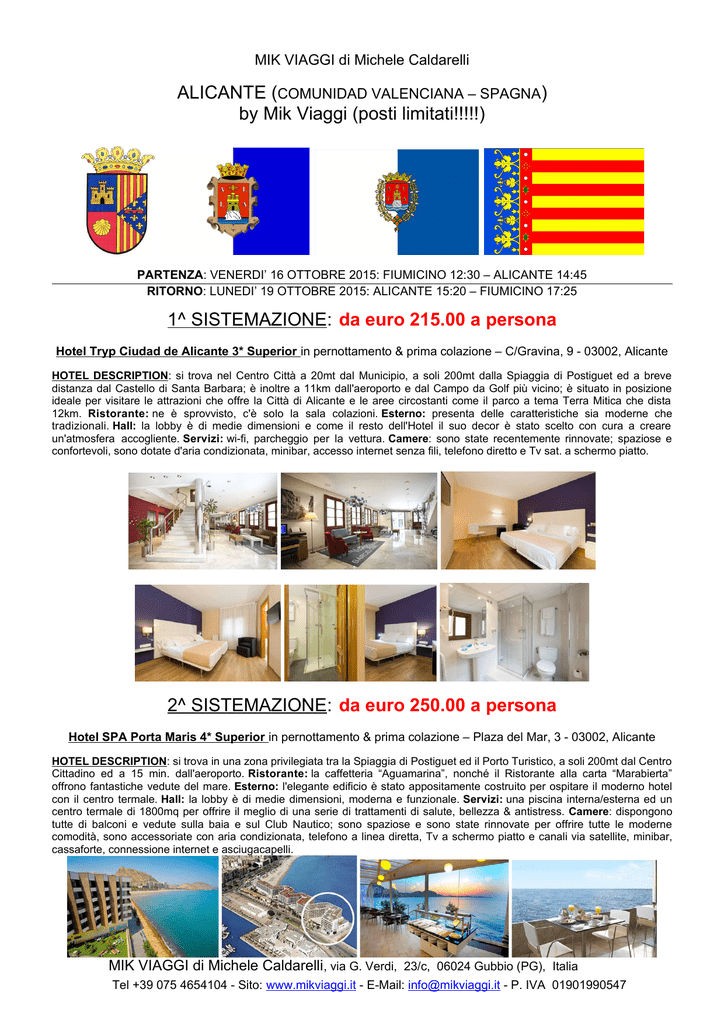 MIK VIAGGI di Michele Caldarelli

ALICANTE (COMUNIDAD VALENCIANA – SPAGNA)
by Mik Viaggi (posti limitati!!!!!)

PARTENZA: VENERDI' 16 OTTOBRE 2015: FIUMICINO 12:30 – ALICANTE 14:45
RITORNO: LUNEDI' 19 OTTOBRE 2015: ALICANTE 15:20 – FIUMICINO 17:25

1^ SISTEMAZIONE: da euro 215.00 a persona

Hotel Tryp Ciudad de Alicante 3* Superior in pernottamento & prima colazione – C/Gravina, 9 - 03002, Alicante

HOTEL DESCRIPTION: si trova nel Centro Città a 20mt dal Municipio, a soli 200mt dalla Spiaggia di Postiguet ed a breve distanza dal Castello di Santa Barbara; è inoltre a 11km dall'aeroporto e dal Campo da Golf più vicino; è situato in posizione ideale per visitare le attrazioni che offre la Città di Alicante e le aree circostanti come il parco a tema Terra Mitica che dista 12km. Ristorante: ne è sprovvisto, c'è solo la sala colazioni. Esterno: presenta delle caratteristiche sia moderne che tradizionali. Hall: la lobby è di medie dimensioni e come il resto dell'Hotel il suo decor è stato scelto con cura a creare un'atmosfera accogliente. Servizi: wi-fi, parcheggio per la vettura. Camere: sono state recentemente rinnovate; spaziose e confortevoli, sono dotate d'aria condizionata, minibar, accesso internet senza fili, telefono diretto e Tv sat. a schermo piatto.

2^ SISTEMAZIONE: da euro 250.00 a persona

Hotel SPA Porta Maris 4* Superior in pernottamento & prima colazione – Plaza del Mar, 3 - 03002, Alicante

HOTEL DESCRIPTION: si trova in una zona privilegiata tra la Spiaggia di Postiguet ed il Porto Turistico, a soli 200mt dal Centro Cittadino ed a 15 min. dall'aeroporto. Ristorante: la caffetteria "Aguamarina", nonché il Ristorante alla carta "Marabierta" offrono fantastiche vedute del mare. Esterno: l'elegante edificio è stato appositamente costruito per ospitare il moderno hotel con il centro termale. Hall: la lobby è di medie dimensioni, moderna e funzionale. Servizi: una piscina interna/esterna ed un centro termale di 1800mq per offrire il meglio di una serie di trattamenti di salute, bellezza & antistress. Camere: dispongono tutte di balconi e vedute sulla baia e sul Club Nautico; sono spaziose e sono state rinnovate per offrire tutte le moderne comodità, sono accessoriate con aria condizionata, telefono a linea diretta, Tv a schermo piatto e canali via satellite, minibar, cassaforte, connessione internet e asciugacapelli.

MIK VIAGGI di Michele Caldarelli, via G. Verdi, 23/c, 06024 Gubbio (PG), Italia
Tel +39 075 4654104 - Sito: www.mikviaggi.it - E-Mail: info@mikviaggi.it - P. IVA 01901990547